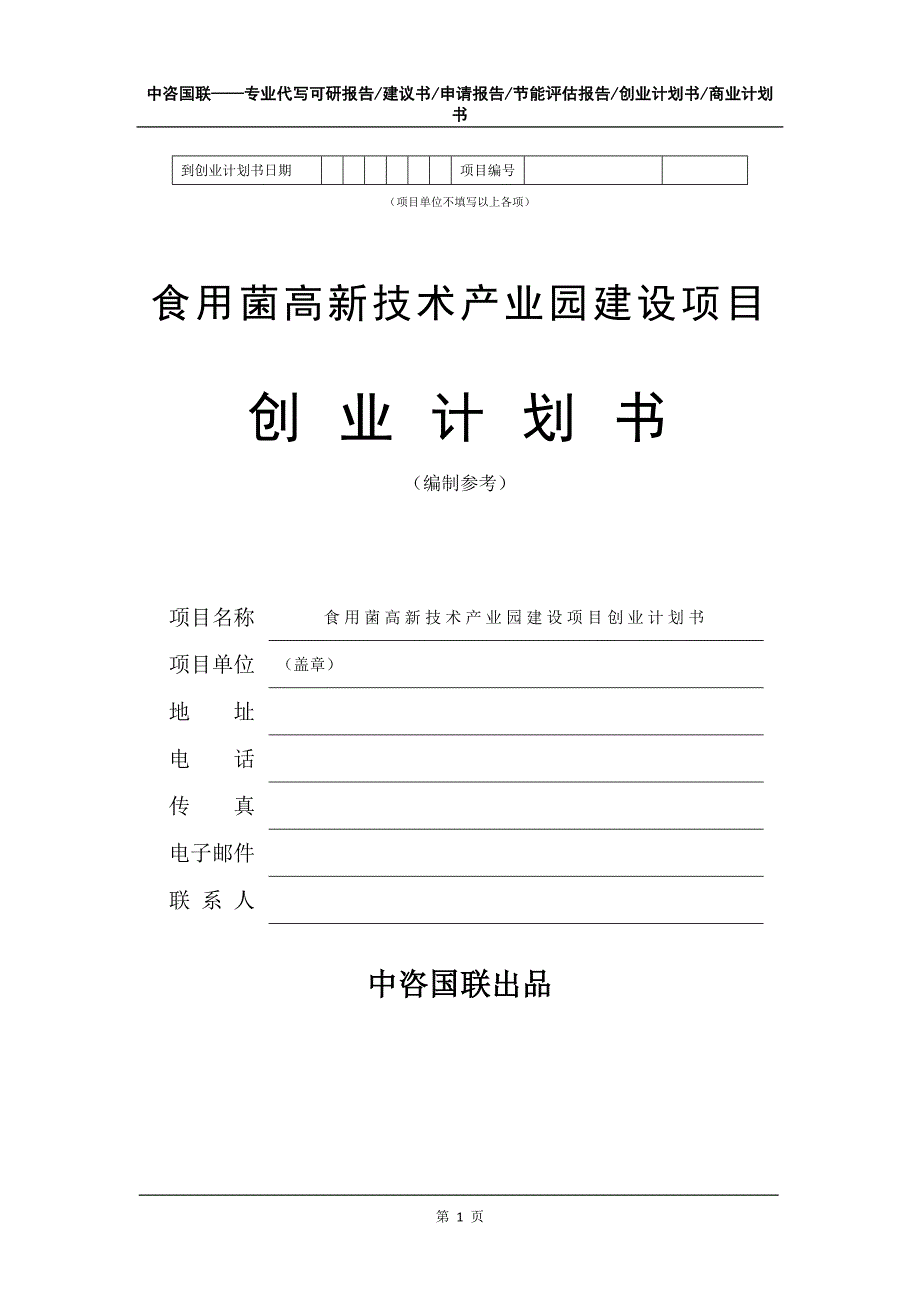 中咨国联——专业代写可研报告/建议书/申请报告/节能评估报告/创业计划书/商业计划书

| 到创业计划书日期 | | | | | | | 项目编号 | | |
|---|---|---|---|---|---|---|---|---|---|

（项目单位不填写以上各项）

食用菌高新技术产业园建设项目

创 业 计 划 书

（编制参考）

项目名称 食用菌高新技术产业园建设项目创业计划书

项目单位 （盖章）

地 址

电 话

传 真

电子邮件

联 系 人

中咨国联出品

第 1 页